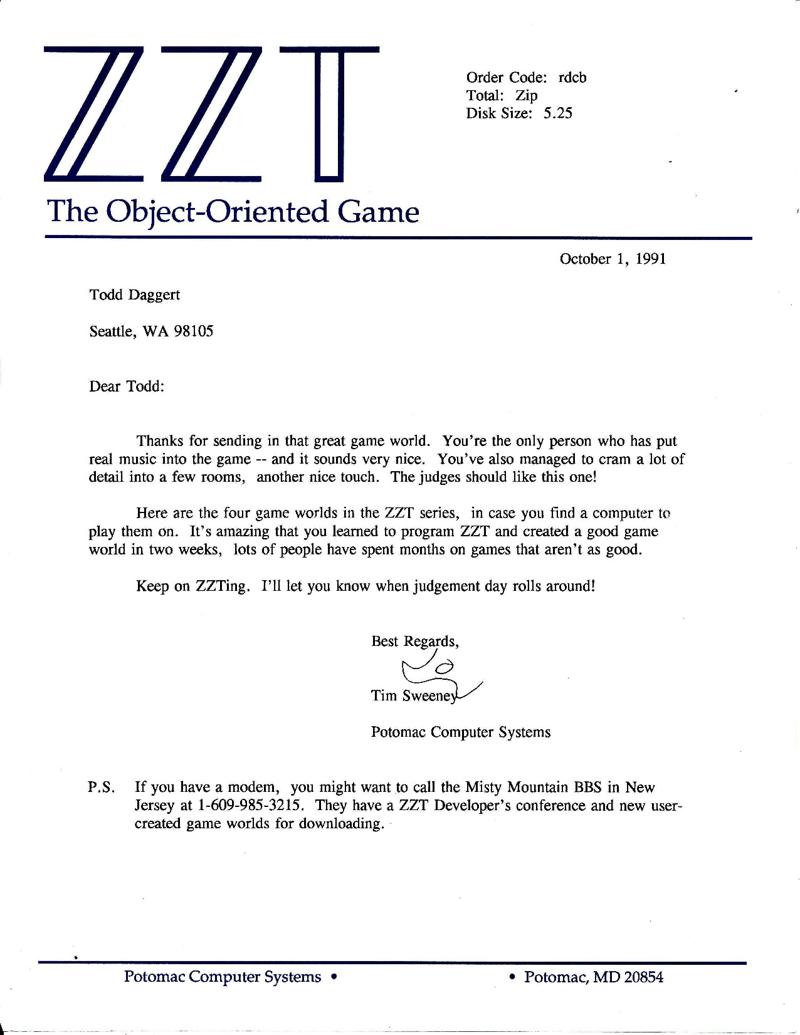 ZZT

The Object-Oriented Game

Order Code: rdcb
Total: Zip
Disk Size: 5.25

October 1, 1991

Todd Daggert

Seattle, WA 98105

Dear Todd:

Thanks for sending in that great game world. You're the only person who has put real music into the game -- and it sounds very nice. You've also managed to cram a lot of detail into a few rooms, another nice touch. The judges should like this one!

Here are the four game worlds in the ZZT series, in case you find a computer to play them on. It's amazing that you learned to program ZZT and created a good game world in two weeks, lots of people have spent months on games that aren't as good.

Keep on ZZTing. I'll let you know when judgement day rolls around!

Best Regards,

Tim Sweeney

Potomac Computer Systems

P.S. If you have a modem, you might want to call the Misty Mountain BBS in New Jersey at 1-609-985-3215. They have a ZZT Developer's conference and new user-created game worlds for downloading.

Potomac Computer Systems • • Potomac, MD 20854